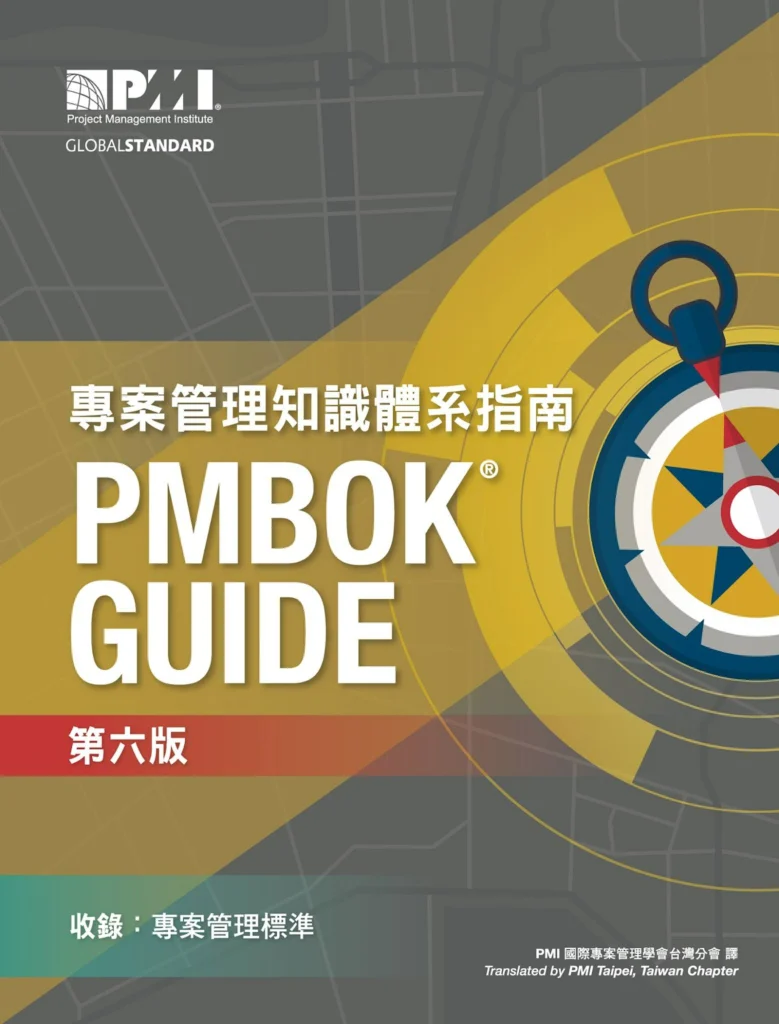 PMI®
Project Management Institute
GLOBALSTANDARD

專案管理知識體系指南

PMBOK®
GUIDE

第六版

收錄：專案管理標準

PMI 國際專案管理學會台灣分會 譯
Translated by PMI Taipei, Taiwan Chapter